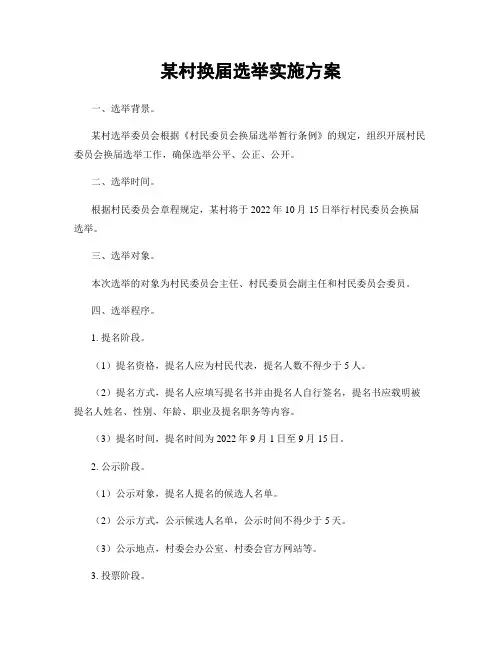 某村换届选举实施方案

一、选举背景。

某村选举委员会根据《村民委员会换届选举暂行条例》的规定，组织开展村民委员会换届选举工作，确保选举公平、公正、公开。

二、选举时间。

根据村民委员会章程规定，某村将于 2022 年 10 月 15 日举行村民委员会换届选举。

三、选举对象。

本次选举的对象为村民委员会主任、村民委员会副主任和村民委员会委员。

四、选举程序。

1. 提名阶段。

（1）提名资格，提名人应为村民代表，提名人数不得少于 5 人。

（2）提名方式，提名人应填写提名书并由提名人自行签名，提名书应载明被提名人姓名、性别、年龄、职业及提名职务等内容。

（3）提名时间，提名时间为 2022 年 9 月 1 日至 9 月 15 日。

2. 公示阶段。

（1）公示对象，提名人提名的候选人名单。

（2）公示方式，公示候选人名单，公示时间不得少于 5 天。

（3）公示地点，村委会办公室、村委会官方网站等。

3. 投票阶段。